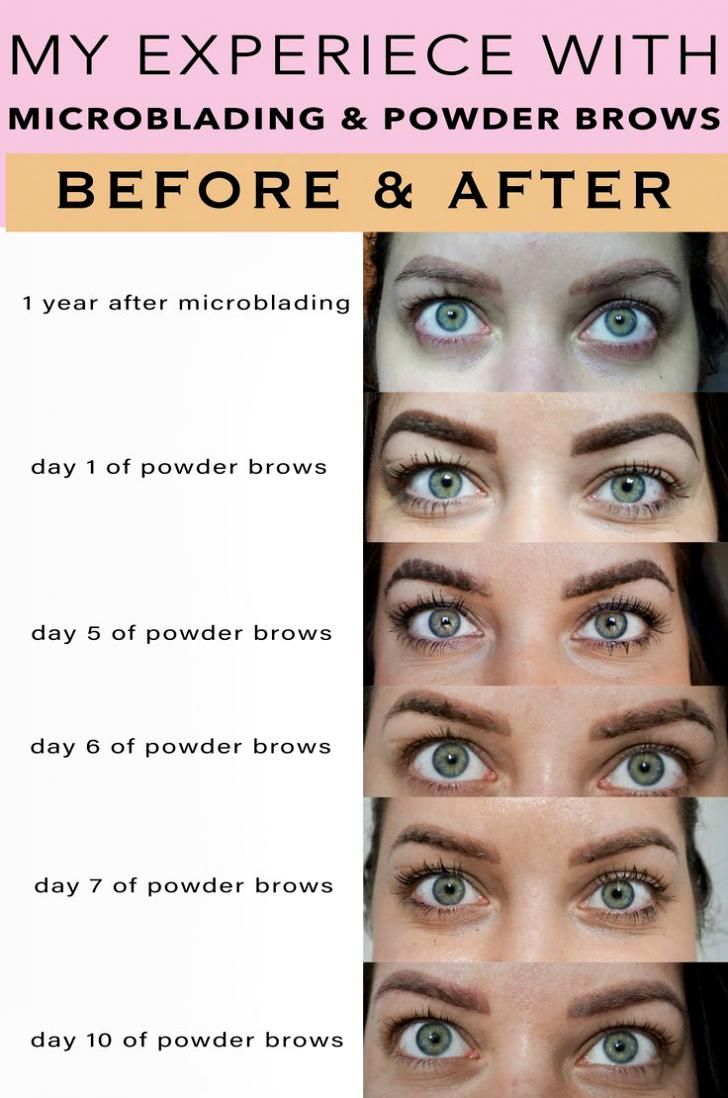 MY EXPERIECE WITH
MICROBLADING & POWDER BROWS
BEFORE & AFTER

1 year after microblading

day 1 of powder brows

day 5 of powder brows

day 6 of powder brows

day 7 of powder brows

day 10 of powder brows